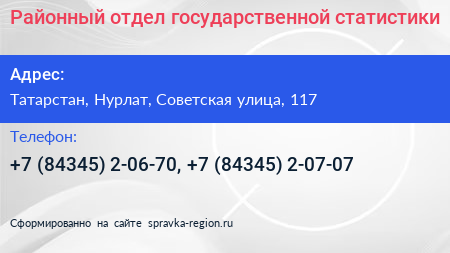 Районный отдел государственной статистики

Адрес:

Татарстан, Нурлат, Советская улица, 117

Телефон:

+7 (84345) 2-06-70, +7 (84345) 2-07-07

Сформированно на сайте spravka-region.ru